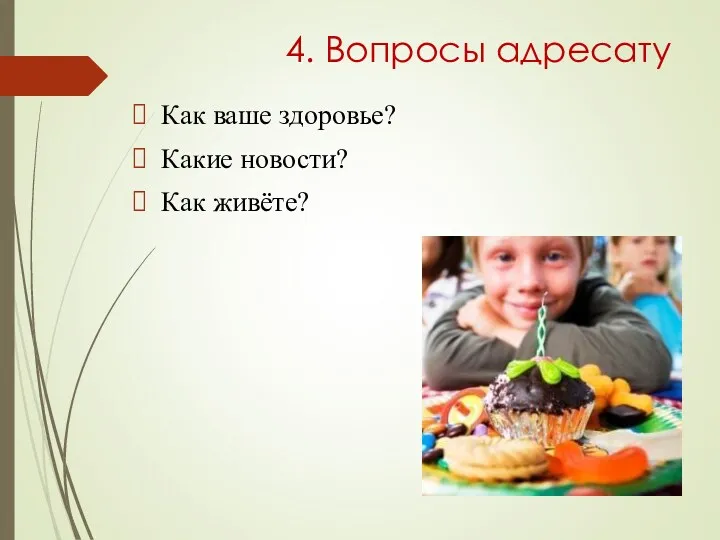 4. Вопросы адресату

Как ваше здоровье?
Какие новости?
Как живёте?